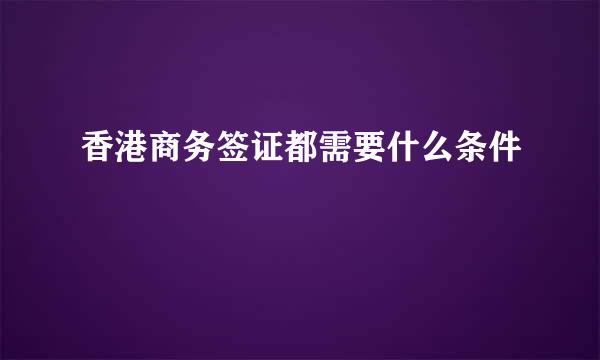 香港商务签证都需要什么条件